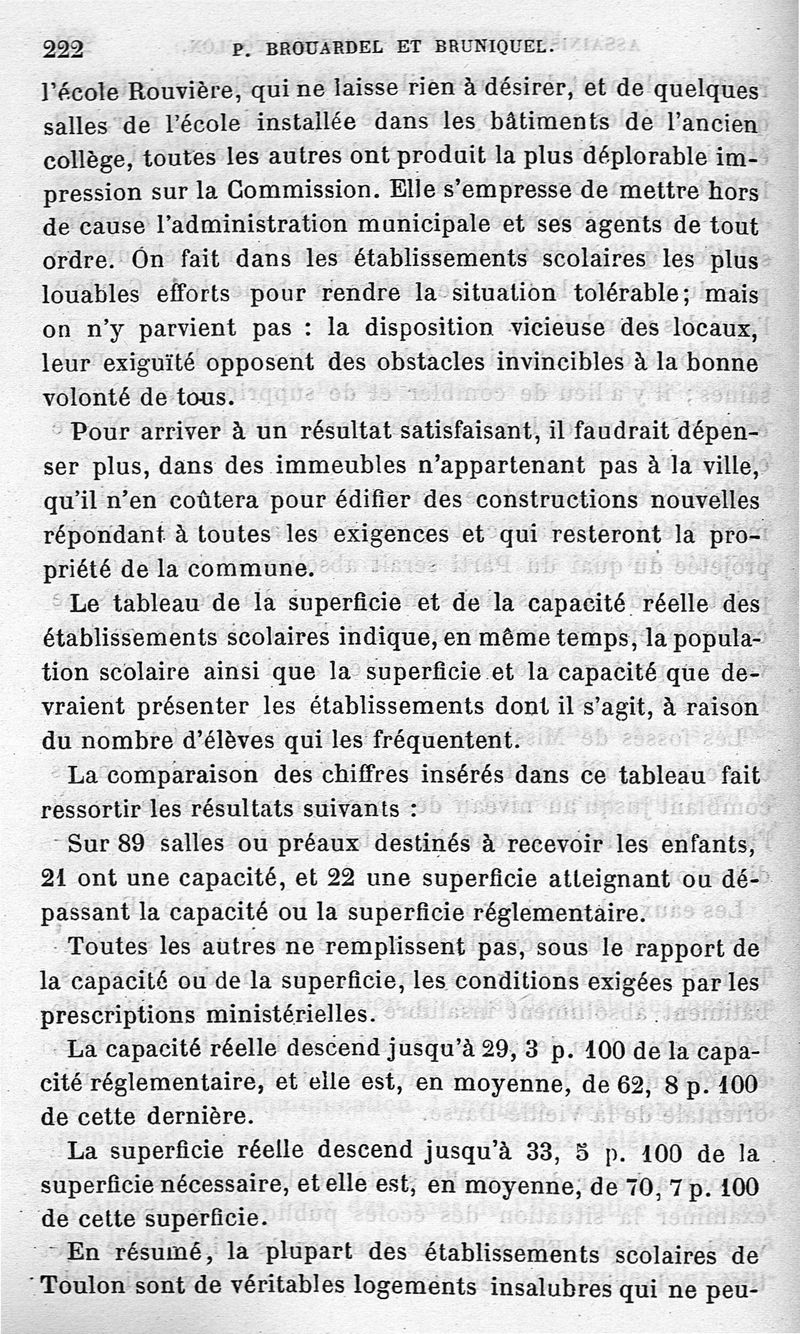 222 P. BROUARDEL ET BRUNIQUEL.

l'école Rouvière, qui ne laisse rien à désirer, et de quelques salles de l'école installée dans les bâtiments de l'ancien collège, toutes les autres ont produit la plus déplorable impression sur la Commission. Elle s'empresse de mettre hors de cause l'administration municipale et ses agents de tout ordre. On fait dans les établissements scolaires les plus louables efforts pour rendre la situation tolérable; mais on n'y parvient pas : la disposition vicieuse des locaux, leur exiguïté opposent des obstacles invincibles à la bonne volonté de tous.

Pour arriver à un résultat satisfaisant, il faudrait dépenser plus, dans des immeubles n'appartenant pas à la ville, qu'il n'en coûtera pour édifier des constructions nouvelles répondant à toutes les exigences et qui resteront la propriété de la commune.

Le tableau de la superficie et de la capacité réelle des établissements scolaires indique, en même temps, la population scolaire ainsi que la superficie et la capacité que devraient présenter les établissements dont il s'agit, à raison du nombre d'élèves qui les fréquentent.

La comparaison des chiffres insérés dans ce tableau fait ressortir les résultats suivants :

Sur 89 salles ou préaux destinés à recevoir les enfants, 21 ont une capacité, et 22 une superficie atteignant ou dépassant la capacité ou la superficie réglementaire.

Toutes les autres ne remplissent pas, sous le rapport de la capacité ou de la superficie, les conditions exigées par les prescriptions ministérielles.

La capacité réelle descend jusqu'à 29, 3 p. 100 de la capacité réglementaire, et elle est, en moyenne, de 62, 8 p. 100 de cette dernière.

La superficie réelle descend jusqu'à 33, 5 p. 100 de la superficie nécessaire, et elle est, en moyenne, de 70, 7 p. 100 de cette superficie.

En résumé, la plupart des établissements scolaires de Toulon sont de véritables logements insalubres qui ne peu-